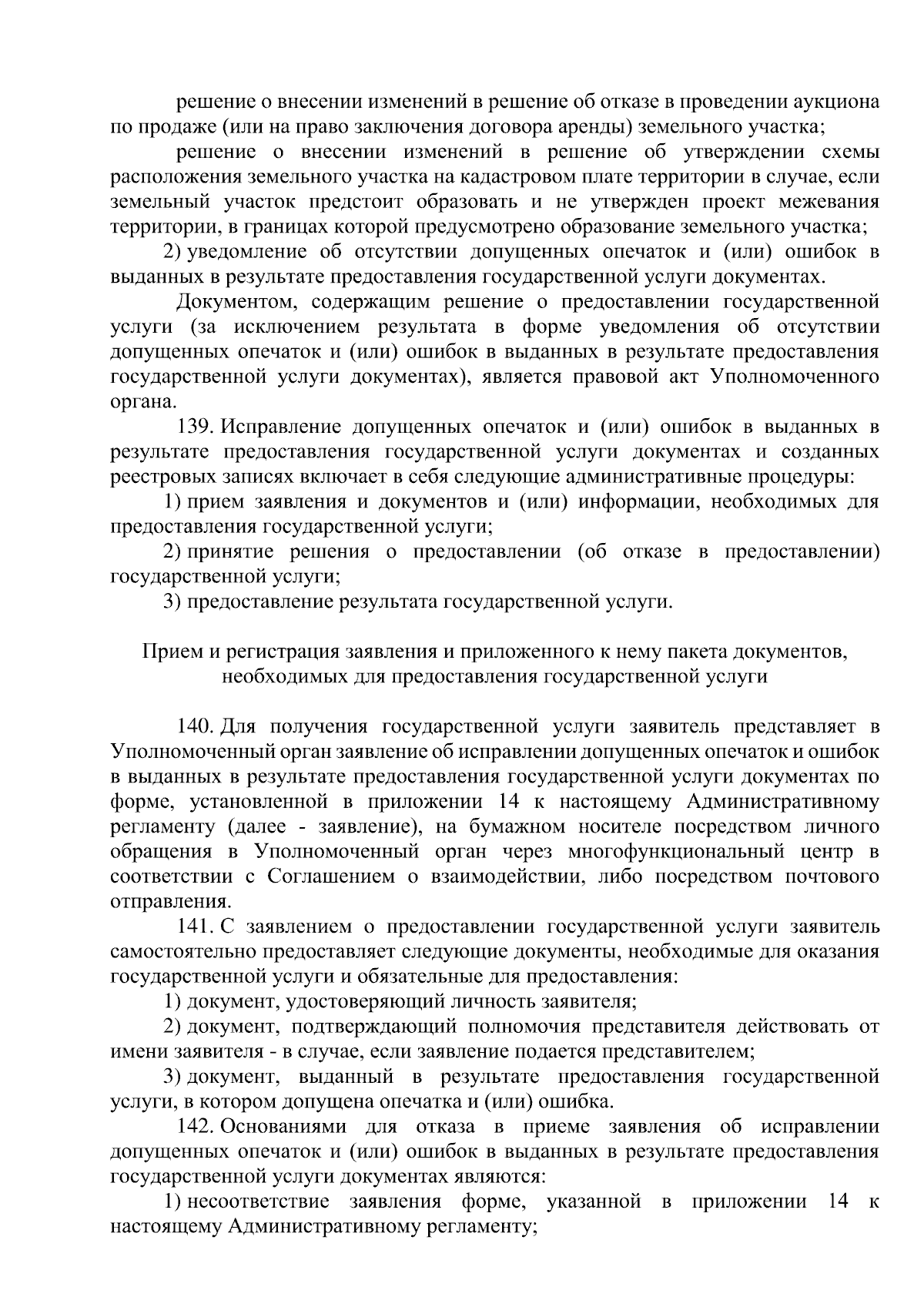 решение о внесении изменений в решение об отказе в проведении аукциона по продаже (или на право заключения договора аренды) земельного участка;

решение о внесении изменений в решение об утверждении схемы расположения земельного участка на кадастровом плате территории в случае, если земельный участок предстоит образовать и не утвержден проект межевания территории, в границах которой предусмотрено образование земельного участка;

2) уведомление об отсутствии допущенных опечаток и (или) ошибок в выданных в результате предоставления государственной услуги документах.

Документом, содержащим решение о предоставлении государственной услуги (за исключением результата в форме уведомления об отсутствии допущенных опечаток и (или) ошибок в выданных в результате предоставления государственной услуги документах), является правовой акт Уполномоченного органа.

139. Исправление допущенных опечаток и (или) ошибок в выданных в результате предоставления государственной услуги документах и созданных реестровых записях включает в себя следующие административные процедуры:

1) прием заявления и документов и (или) информации, необходимых для предоставления государственной услуги;

2) принятие решения о предоставлении (об отказе в предоставлении) государственной услуги;

3) предоставление результата государственной услуги.

Прием и регистрация заявления и приложенного к нему пакета документов, необходимых для предоставления государственной услуги

140. Для получения государственной услуги заявитель представляет в Уполномоченный орган заявление об исправлении допущенных опечаток и ошибок в выданных в результате предоставления государственной услуги документах по форме, установленной в приложении 14 к настоящему Административному регламенту (далее - заявление), на бумажном носителе посредством личного обращения в Уполномоченный орган через многофункциональный центр в соответствии с Соглашением о взаимодействии, либо посредством почтового отправления.

141. С заявлением о предоставлении государственной услуги заявитель самостоятельно предоставляет следующие документы, необходимые для оказания государственной услуги и обязательные для предоставления:

1) документ, удостоверяющий личность заявителя;

2) документ, подтверждающий полномочия представителя действовать от имени заявителя - в случае, если заявление подается представителем;

3) документ, выданный в результате предоставления государственной услуги, в котором допущена опечатка и (или) ошибка.

142. Основаниями для отказа в приеме заявления об исправлении допущенных опечаток и (или) ошибок в выданных в результате предоставления государственной услуги документах являются:

1) несоответствие заявления форме, указанной в приложении 14 к настоящему Административному регламенту;